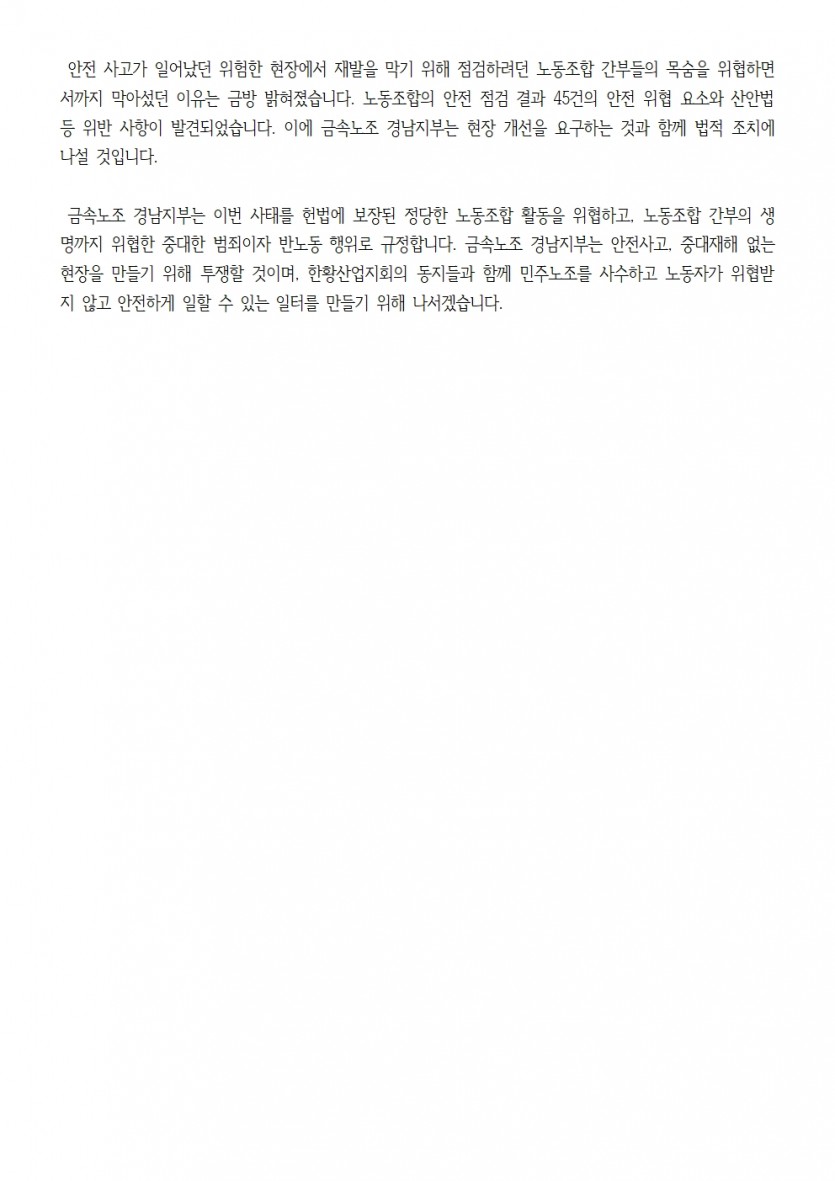 안전 사고가 일어났던 위험한 현장에서 재발을 막기 위해 점검하려던 노동조합 간부들의 목숨을 위협하면서까지 막아섰던 이유는 금방 밝혀졌습니다. 노동조합의 안전 점검 결과 45건의 안전 위협 요소와 산안법 등 위반 사항이 발견되었습니다. 이에 금속노조 경남지부는 현장 개선을 요구하는 것과 함께 법적 조치에 나설 것입니다.

금속노조 경남지부는 이번 사태를 헌법에 보장된 정당한 노동조합 활동을 위협하고, 노동조합 간부의 생명까지 위협한 중대한 범죄이자 반노동 행위로 규정합니다. 금속노조 경남지부는 안전사고, 중대재해 없는 현장을 만들기 위해 투쟁할 것이며, 한황산업지회의 동지들과 함께 민주노조를 사수하고 노동자가 위협받지 않고 안전하게 일할 수 있는 일터를 만들기 위해 나서겠습니다.